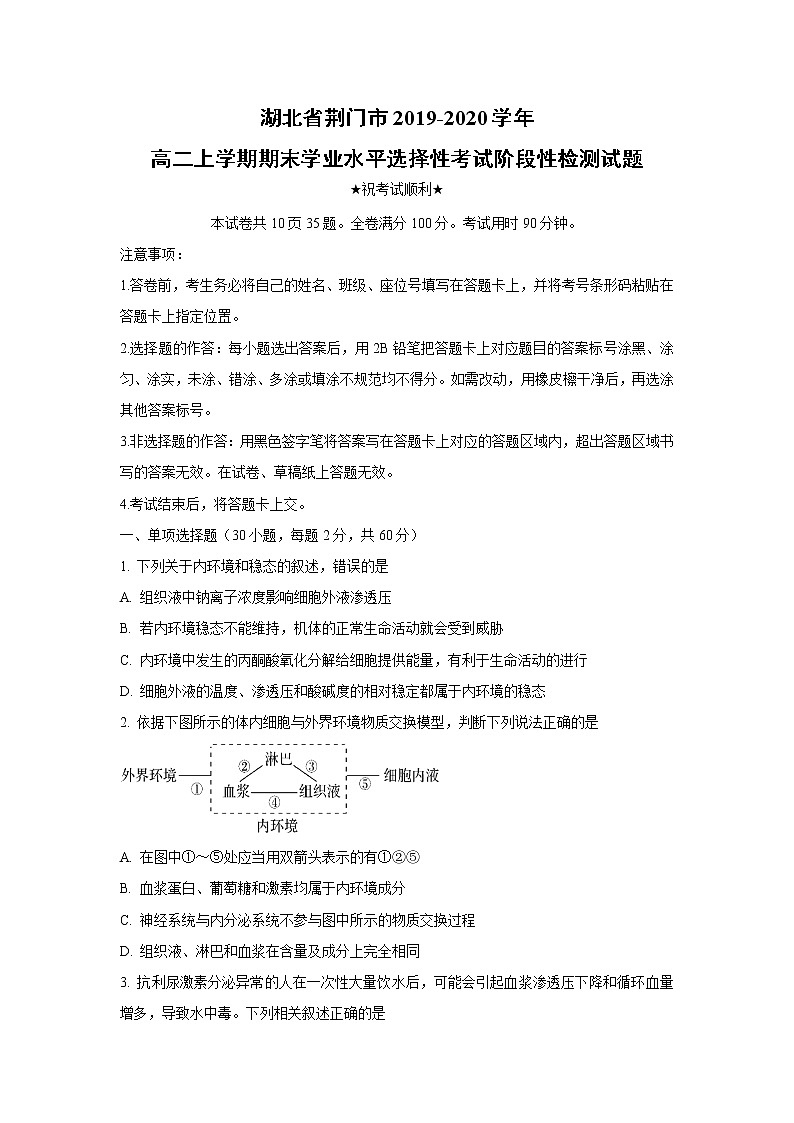 湖北省荆门市2019-2020学年

高二上学期期末学业水平选择性考试阶段性检测试题

★祝考试顺利★

本试卷共10页35题。全卷满分100分。考试用时90分钟。

注意事项：

1.答卷前，考生务必将自己的姓名、班级、座位号填写在答题卡上，并将考号条形码粘贴在答题卡上指定位置。

2.选择题的作答：每小题选出答案后，用2B铅笔把答题卡上对应题目的答案标号涂黑、涂匀、涂实，未涂、错涂、多涂或填涂不规范均不得分。如需改动，用橡皮檫干净后，再选涂其他答案标号。

3.非选择题的作答：用黑色签字笔将答案写在答题卡上对应的答题区域内，超出答题区域书写的答案无效。在试卷、草稿纸上答题无效。

4.考试结束后，将答题卡上交。

一、单项选择题（30小题，每题2分，共60分）

1. 下列关于内环境和稳态的叙述，错误的是

A. 组织液中钠离子浓度影响细胞外液渗透压

B. 若内环境稳态不能维持，机体的正常生命活动就会受到威胁

C. 内环境中发生的丙酮酸氧化分解给细胞提供能量，有利于生命活动的进行

D. 细胞外液的温度、渗透压和酸碱度的相对稳定都属于内环境的稳态

2. 依据下图所示的体内细胞与外界环境物质交换模型，判断下列说法正确的是

外界环境 ① ② 淋巴 ③ 血浆 ④ 组织液 ⑤ 细胞内液 内环境

A. 在图中①～⑤处应当用双箭头表示的有①②⑤

B. 血浆蛋白、葡萄糖和激素均属于内环境成分

C. 神经系统与内分泌系统不参与图中所示的物质交换过程

D. 组织液、淋巴和血浆在含量及成分上完全相同

3. 抗利尿激素分泌异常的人在一次性大量饮水后，可能会引起血浆渗透压下降和循环血量增多，导致水中毒。下列相关叙述正确的是